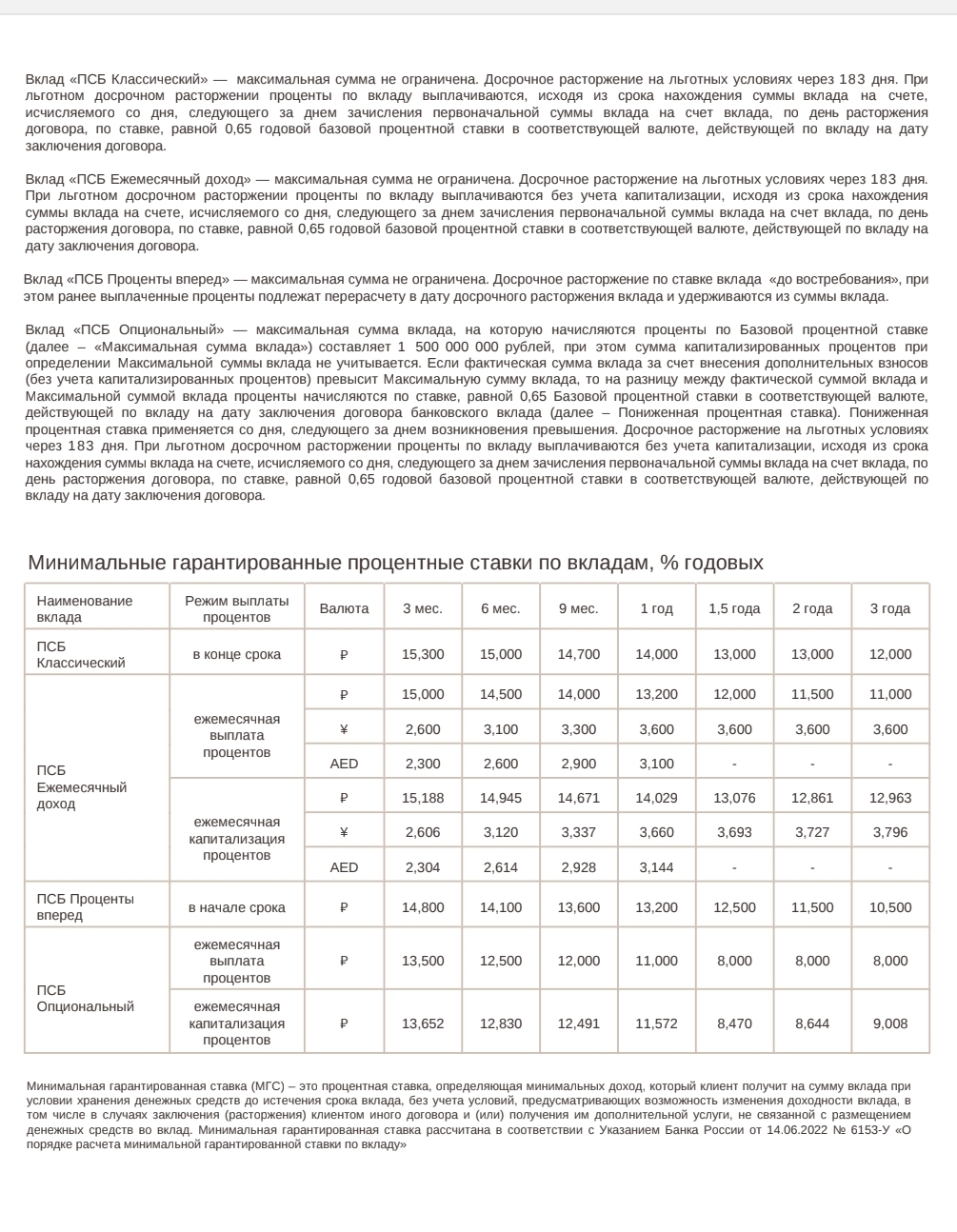 Вклад «ПСБ Классический» — максимальная сумма не ограничена. Досрочное расторжение на льготных условиях через 183 дня. При льготном досрочном расторжении проценты по вкладу выплачиваются, исходя из срока нахождения суммы вклада на счете, исчисляемого со дня, следующего за днем зачисления первоначальной суммы вклада на счет вклада, по день расторжения договора, по ставке, равной 0,65 годовой базовой процентной ставки в соответствующей валюте, действующей по вкладу на дату заключения договора.

Вклад «ПСБ Ежемесячный доход» — максимальная сумма не ограничена. Досрочное расторжение на льготных условиях через 183 дня. При льготном досрочном расторжении проценты по вкладу выплачиваются без учета капитализации, исходя из срока нахождения суммы вклада на счете, исчисляемого со дня, следующего за днем зачисления первоначальной суммы вклада на счет вклада, по день расторжения договора, по ставке, равной 0,65 годовой базовой процентной ставки в соответствующей валюте, действующей по вкладу на дату заключения договора.

Вклад «ПСБ Проценты вперед» — максимальная сумма не ограничена. Досрочное расторжение по ставке вклада «до востребования», при этом ранее выплаченные проценты подлежат перерасчету в дату досрочного расторжения вклада и удерживаются из суммы вклада.

Вклад «ПСБ Опциональный» — максимальная сумма вклада, на которую начисляются проценты по Базовой процентной ставке (далее – «Максимальная сумма вклада») составляет 1 500 000 000 рублей, при этом сумма капитализированных процентов при определении Максимальной суммы вклада не учитывается. Если фактическая сумма вклада за счет внесения дополнительных взносов (без учета капитализированных процентов) превысит Максимальную сумму вклада, то на разницу между фактической суммой вклада и Максимальной суммой вклада проценты начисляются по ставке, равной 0,65 Базовой процентной ставки в соответствующей валюте, действующей по вкладу на дату заключения договора банковского вклада (далее – Пониженная процентная ставка). Пониженная процентная ставка применяется со дня, следующего за днем возникновения превышения. Досрочное расторжение на льготных условиях через 183 дня. При льготном досрочном расторжении проценты по вкладу выплачиваются без учета капитализации, исходя из срока нахождения суммы вклада на счете, исчисляемого со дня, следующего за днем зачисления первоначальной суммы вклада на счет вклада, по день расторжения договора, по ставке, равной 0,65 годовой базовой процентной ставки в соответствующей валюте, действующей по вкладу на дату заключения договора.

Минимальные гарантированные процентные ставки по вкладам, % годовых

| Наименование вклада | Режим выплаты процентов | Валюта | 3 мес. | 6 мес. | 9 мес. | 1 год | 1,5 года | 2 года | 3 года |
|---|---|---|---|---|---|---|---|---|---|
| ПСБ Классический | в конце срока | ₽ | 15,300 | 15,000 | 14,700 | 14,000 | 13,000 | 13,000 | 12,000 |
| ПСБ Ежемесячный доход | ежемесячная выплата процентов | ₽ | 15,000 | 14,500 | 14,000 | 13,200 | 12,000 | 11,500 | 11,000 |
| | | ¥ | 2,600 | 3,100 | 3,300 | 3,600 | 3,600 | 3,600 | 3,600 |
| | | AED | 2,300 | 2,600 | 2,900 | 3,100 | - | - | - |
| | ежемесячная капитализация процентов | ₽ | 15,188 | 14,945 | 14,671 | 14,029 | 13,076 | 12,861 | 12,963 |
| | | ¥ | 2,606 | 3,120 | 3,337 | 3,660 | 3,693 | 3,727 | 3,796 |
| | | AED | 2,304 | 2,614 | 2,928 | 3,144 | - | - | - |
| ПСБ Проценты вперед | в начале срока | ₽ | 14,800 | 14,100 | 13,600 | 13,200 | 12,500 | 11,500 | 10,500 |
| ПСБ Опциональный | ежемесячная выплата процентов | ₽ | 13,500 | 12,500 | 12,000 | 11,000 | 8,000 | 8,000 | 8,000 |
| | ежемесячная капитализация процентов | ₽ | 13,652 | 12,830 | 12,491 | 11,572 | 8,470 | 8,644 | 9,008 |

Минимальная гарантированная ставка (МГС) – это процентная ставка, определяющая минимальных доход, который клиент получит на сумму вклада при условии хранения денежных средств до истечения срока вклада, без учета условий, предусматривающих возможность изменения доходности вклада, в том числе в случаях заключения (расторжения) клиентом иного договора и (или) получения им дополнительной услуги, не связанной с размещением денежных средств во вклад. Минимальная гарантированная ставка рассчитана в соответствии с Указанием Банка России от 14.06.2022 № 6153-У «О порядке расчета минимальной гарантированной ставки по вкладу»